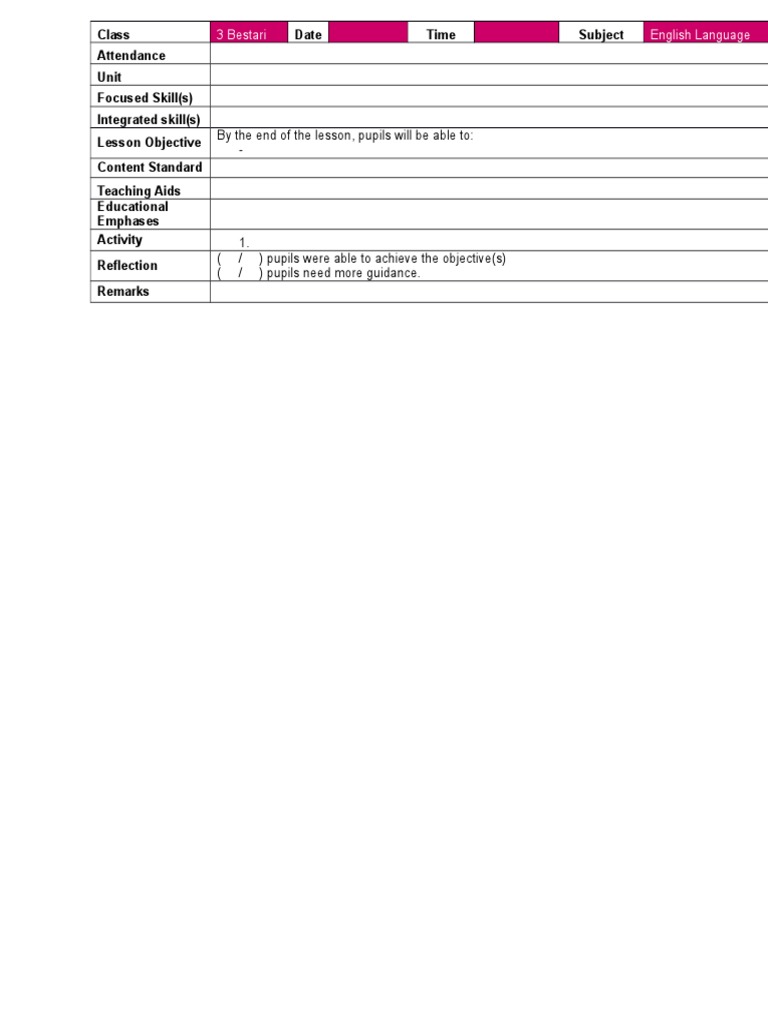 | Class | 3 Bestari | Date | | Time | | Subject | English Language |
|---|---|---|---|---|---|---|---|
| Attendance | | | | | | | |
| Unit | | | | | | | |
| Focused Skill(s) | | | | | | | |
| Integrated skill(s) | | | | | | | |
| Lesson Objective | By the end of the lesson, pupils will be able to: - | | | | | | |
| Content Standard | | | | | | | |
| Teaching Aids | | | | | | | |
| Educational Emphases | | | | | | | |
| Activity | 1. | | | | | | |
| Reflection | ( / ) pupils were able to achieve the objective(s) ( / ) pupils need more guidance. | | | | | | |
| Remarks | | | | | | | |